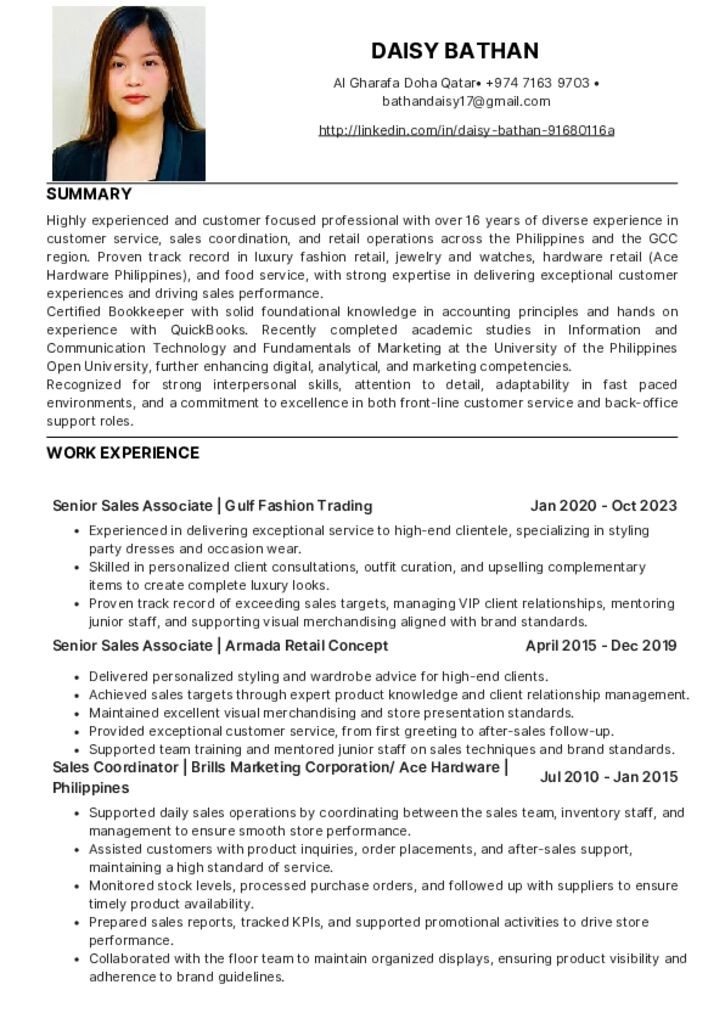 DAISY BATHAN

Al Gharafa Doha Qatar• +974 7163 9703 • bathandaisy17@gmail.com

http://linkedin.com/in/daisy-bathan-91680116a

SUMMARY

Highly experienced and customer focused professional with over 16 years of diverse experience in customer service, sales coordination, and retail operations across the Philippines and the GCC region. Proven track record in luxury fashion retail, jewelry and watches, hardware retail (Ace Hardware Philippines), and food service, with strong expertise in delivering exceptional customer experiences and driving sales performance.
Certified Bookkeeper with solid foundational knowledge in accounting principles and hands on experience with QuickBooks. Recently completed academic studies in Information and Communication Technology and Fundamentals of Marketing at the University of the Philippines Open University, further enhancing digital, analytical, and marketing competencies.
Recognized for strong interpersonal skills, attention to detail, adaptability in fast paced environments, and a commitment to excellence in both front-line customer service and back-office support roles.

WORK EXPERIENCE

Senior Sales Associate | Gulf Fashion Trading Jan 2020 - Oct 2023

• Experienced in delivering exceptional service to high-end clientele, specializing in styling party dresses and occasion wear.
• Skilled in personalized client consultations, outfit curation, and upselling complementary items to create complete luxury looks.
• Proven track record of exceeding sales targets, managing VIP client relationships, mentoring junior staff, and supporting visual merchandising aligned with brand standards.

Senior Sales Associate | Armada Retail Concept April 2015 - Dec 2019

• Delivered personalized styling and wardrobe advice for high-end clients.
• Achieved sales targets through expert product knowledge and client relationship management.
• Maintained excellent visual merchandising and store presentation standards.
• Provided exceptional customer service, from first greeting to after-sales follow-up.
• Supported team training and mentored junior staff on sales techniques and brand standards.

Sales Coordinator | Brills Marketing Corporation/ Ace Hardware | Philippines Jul 2010 - Jan 2015

• Supported daily sales operations by coordinating between the sales team, inventory staff, and management to ensure smooth store performance.
• Assisted customers with product inquiries, order placements, and after-sales support, maintaining a high standard of service.
• Monitored stock levels, processed purchase orders, and followed up with suppliers to ensure timely product availability.
• Prepared sales reports, tracked KPIs, and supported promotional activities to drive store performance.
• Collaborated with the floor team to maintain organized displays, ensuring product visibility and adherence to brand guidelines.